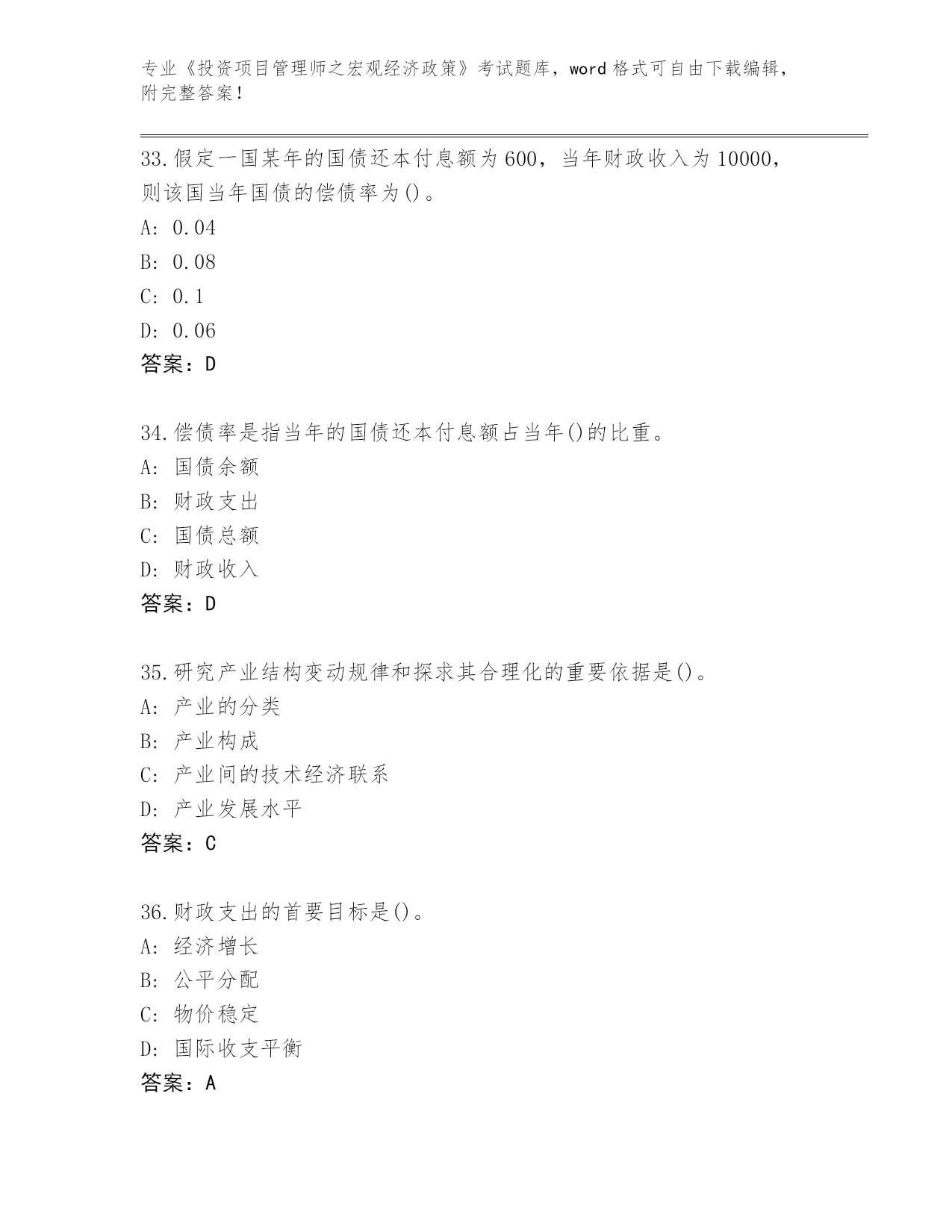 专业《投资项目管理师之宏观经济政策》考试题库，word 格式可自由下载编辑，附完整答案！

33.假定一国某年的国债还本付息额为 600，当年财政收入为 10000，则该国当年国债的偿债率为()。
A: 0.04
B: 0.08
C: 0.1
D: 0.06
答案：D

34.偿债率是指当年的国债还本付息额占当年()的比重。
A: 国债余额
B: 财政支出
C: 国债总额
D: 财政收入
答案：D

35.研究产业结构变动规律和探求其合理化的重要依据是()。
A: 产业的分类
B: 产业构成
C: 产业间的技术经济联系
D: 产业发展水平
答案：C

36.财政支出的首要目标是()。
A: 经济增长
B: 公平分配
C: 物价稳定
D: 国际收支平衡
答案：A